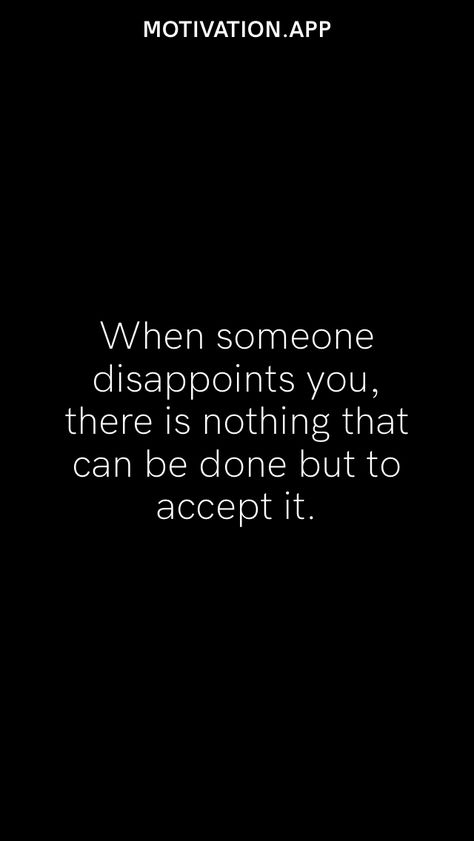 MOTIVATION.APP

When someone disappoints you, there is nothing that can be done but to accept it.